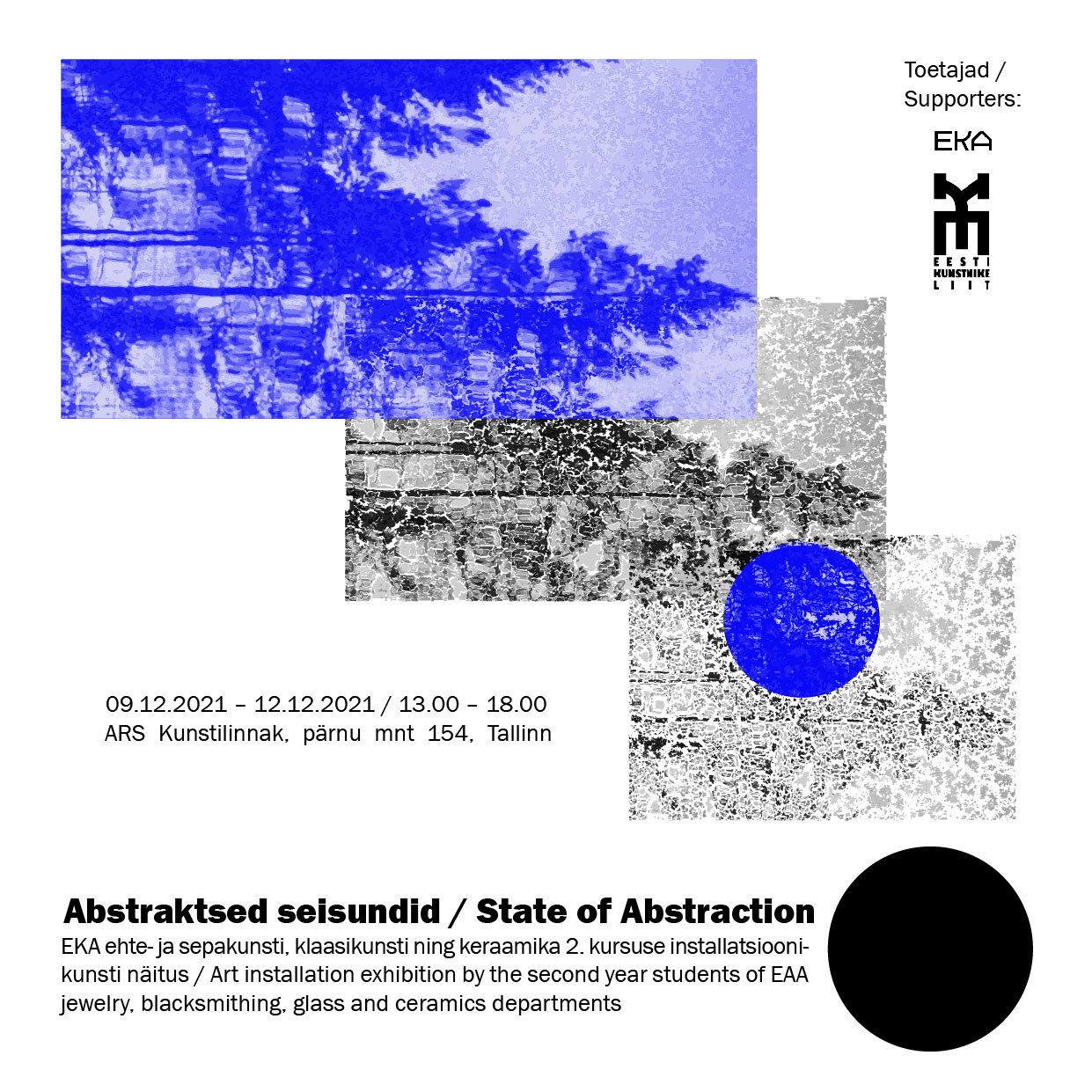 Toetajad /
Supporters:

EKA

EESTI
KUNSTNIKE
LIIT

09.12.2021 – 12.12.2021 / 13.00 – 18.00
ARS Kunstilinnak, pärnu mnt 154, Tallinn

Abstraktsed seisundid / State of Abstraction

EKA ehte- ja sepakunsti, klaasikunsti ning keraamika 2. kursuse installatsioonikunsti näitus / Art installation exhibition by the second year students of EAA jewelry, blacksmithing, glass and ceramics departments